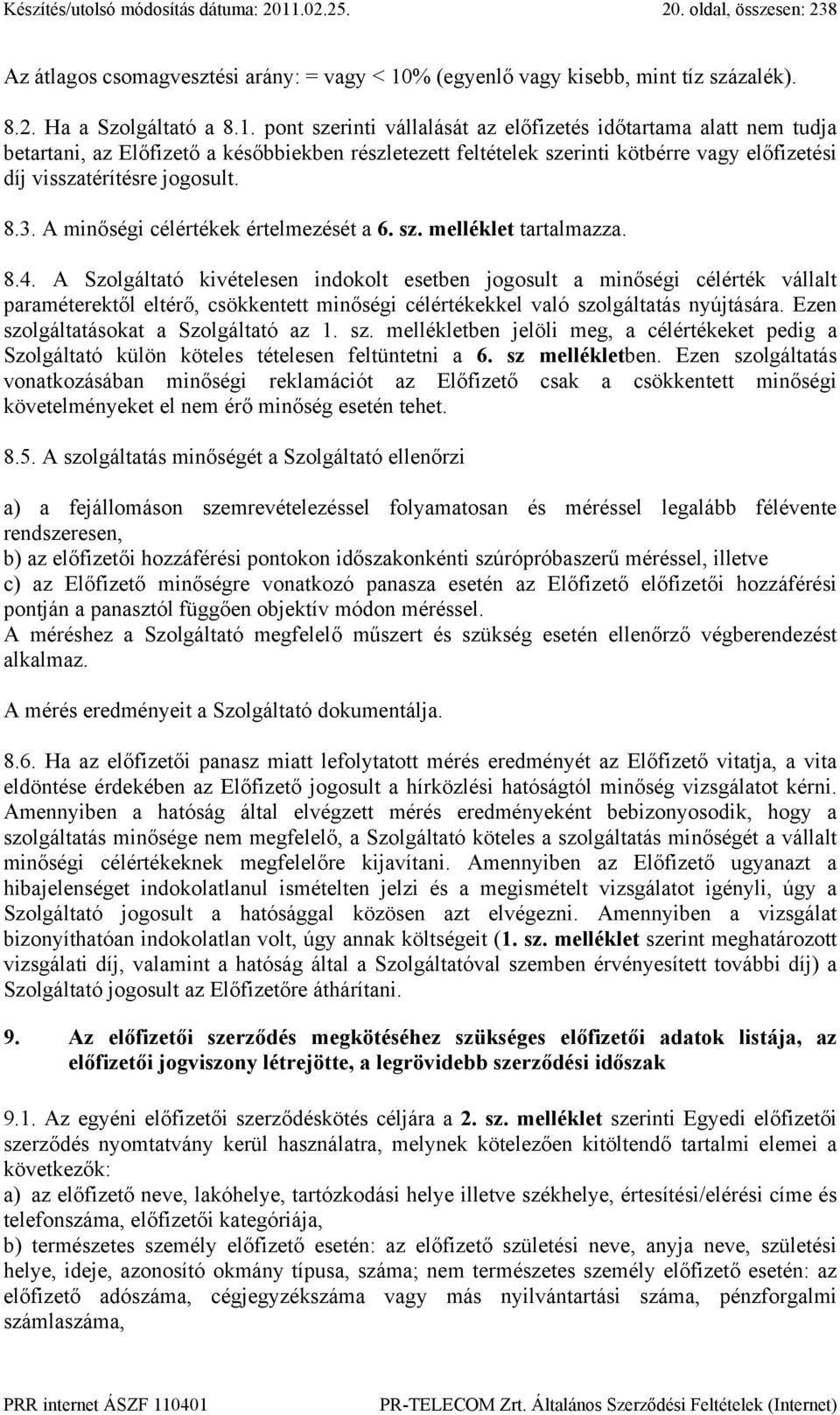 Készítés/utolsó módosítás dátuma: 2011.02.25. 20. oldal, összesen: 238

Az átlagos csomagvesztési arány: = vagy < 10% (egyenlő vagy kisebb, mint tíz százalék).

8.2. Ha a Szolgáltató a 8.1. pont szerinti vállalását az előfizetés időtartama alatt nem tudja betartani, az Előfizető a későbbiekben részletezett feltételek szerinti kötbérre vagy előfizetési díj visszatérítésre jogosult.

8.3. A minőségi célértékek értelmezését a 6. sz. melléklet tartalmazza.

8.4. A Szolgáltató kivételesen indokolt esetben jogosult a minőségi célérték vállalt paraméterektől eltérő, csökkentett minőségi célértékekkel való szolgáltatás nyújtására. Ezen szolgáltatásokat a Szolgáltató az 1. sz. mellékletben jelöli meg, a célértékeket pedig a Szolgáltató külön köteles tételesen feltüntetni a 6. sz mellékletben. Ezen szolgáltatás vonatkozásában minőségi reklamációt az Előfizető csak a csökkentett minőségi követelményeket el nem érő minőség esetén tehet.

8.5. A szolgáltatás minőségét a Szolgáltató ellenőrzi

a) a fejállomáson szemrevételezéssel folyamatosan és méréssel legalább félévente rendszeresen,
b) az előfizetői hozzáférési pontokon időszakonkénti szúrópróbaszerű méréssel, illetve
c) az Előfizető minőségre vonatkozó panasza esetén az Előfizető előfizetői hozzáférési pontján a panasztól függően objektív módon méréssel.
A méréshez a Szolgáltató megfelelő műszert és szükség esetén ellenőrző végberendezést alkalmaz.

A mérés eredményeit a Szolgáltató dokumentálja.

8.6. Ha az előfizetői panasz miatt lefolytatott mérés eredményét az Előfizető vitatja, a vita eldöntése érdekében az Előfizető jogosult a hírközlési hatóságtól minőség vizsgálatot kérni. Amennyiben a hatóság által elvégzett mérés eredményeként bebizonyosodik, hogy a szolgáltatás minősége nem megfelelő, a Szolgáltató köteles a szolgáltatás minőségét a vállalt minőségi célértékeknek megfelelőre kijavítani. Amennyiben az Előfizető ugyanazt a hibajelenséget indokolatlanul ismételten jelzi és a megismételt vizsgálatot igényli, úgy a Szolgáltató jogosult a hatósággal közösen azt elvégezni. Amennyiben a vizsgálat bizonyíthatóan indokolatlan volt, úgy annak költségeit (1. sz. melléklet szerint meghatározott vizsgálati díj, valamint a hatóság által a Szolgáltatóval szemben érvényesített további díj) a Szolgáltató jogosult az Előfizetőre áthárítani.

9. Az előfizetői szerződés megkötéséhez szükséges előfizetői adatok listája, az előfizetői jogviszony létrejötte, a legrövidebb szerződési időszak

9.1. Az egyéni előfizetői szerződéskötés céljára a 2. sz. melléklet szerinti Egyedi előfizetői szerződés nyomtatvány kerül használatra, melynek kötelezően kitöltendő tartalmi elemei a következők:
a) az előfizető neve, lakóhelye, tartózkodási helye illetve székhelye, értesítési/elérési címe és telefonszáma, előfizetői kategóriája,
b) természetes személy előfizető esetén: az előfizető születési neve, anyja neve, születési helye, ideje, azonosító okmány típusa, száma; nem természetes személy előfizető esetén: az előfizető adószáma, cégjegyzékszáma vagy más nyilvántartási száma, pénzforgalmi számlaszáma,

PRR internet ÁSZF 110401 PR-TELECOM Zrt. Általános Szerződési Feltételek (Internet)